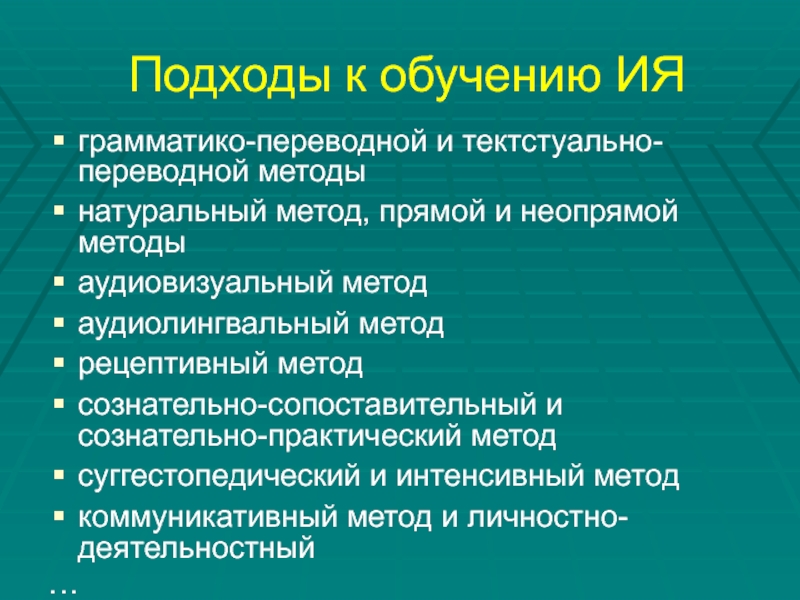 Подходы к обучению ИЯ

▪ грамматико-переводной и тектстуально-переводной методы
▪ натуральный метод, прямой и неопрямой методы
▪ аудиовизуальный метод
▪ аудиолингвальный метод
▪ рецептивный метод
▪ сознательно-сопоставительный и сознательно-практический метод
▪ суггестопедический и интенсивный метод
▪ коммуникативный метод и личностно-деятельностный

…